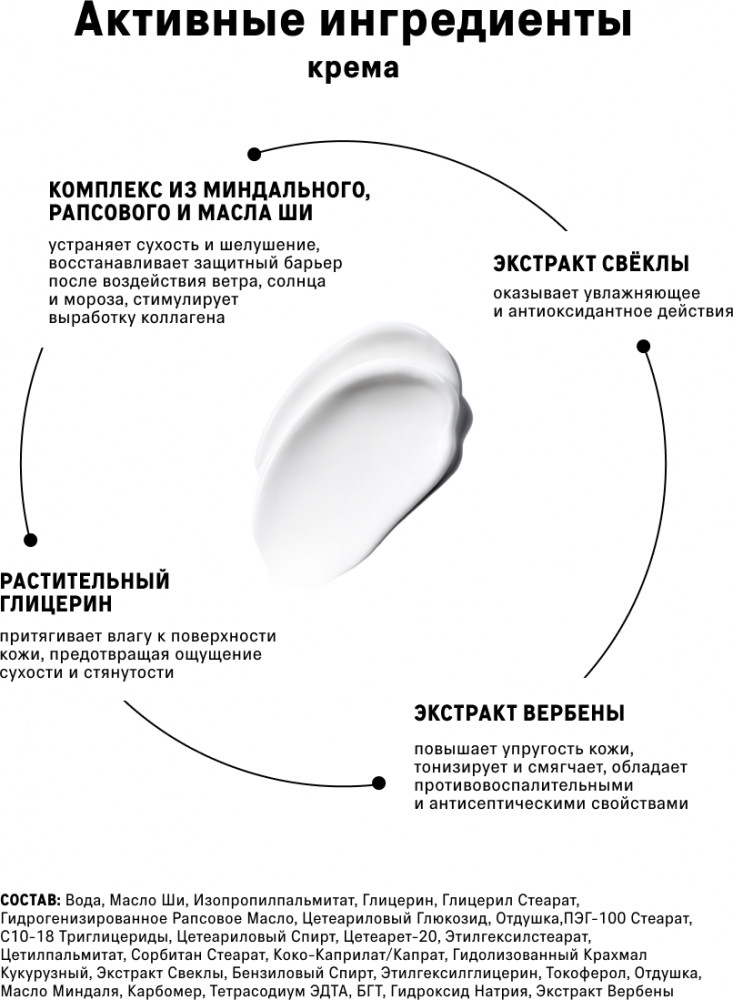 Активные ингредиенты
крема

КОМПЛЕКС ИЗ МИНДАЛЬНОГО, РАПСОВОГО И МАСЛА ШИ

устраняет сухость и шелушение, восстанавливает защитный барьер после воздействия ветра, солнца и мороза, стимулирует выработку коллагена

ЭКСТРАКТ СВЁКЛЫ

оказывает увлажняющее и антиоксидантное действия

РАСТИТЕЛЬНЫЙ ГЛИЦЕРИН

притягивает влагу к поверхности кожи, предотвращая ощущение сухости и стянутости

ЭКСТРАКТ ВЕРБЕНЫ

повышает упругость кожи, тонизирует и смягчает, обладает противовоспалительными и антисептическими свойствами

СОСТАВ: Вода, Масло Ши, Изопропилпальмитат, Глицерин, Глицерил Стеарат, Гидрогенизированное Рапсовое Масло, Цетеариловый Глюкозид, Отдушка,ПЭГ-100 Стеарат, С10-18 Триглицериды, Цетеариловый Спирт, Цетеарет-20, Этилгексилстеарат, Цетилпальмитат, Сорбитан Стеарат, Коко-Каприлат/Капрат, Гидолизованный Крахмал Кукурузный, Экстракт Свеклы, Бензиловый Спирт, Этилгексилглицерин, Токоферол, Отдушка, Масло Миндаля, Карбомер, Тетрасодиум ЭДТА, БГТ, Гидроксид Натрия, Экстракт Вербены